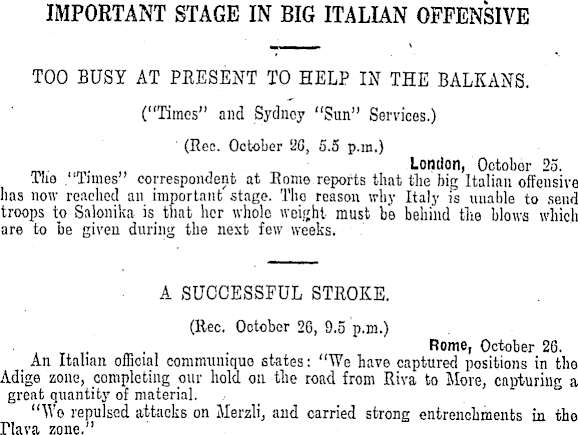 IMPORTANT STAGE IN BIG ITALIAN OFFENSIVE

TOO BUSY AT PRESENT TO HELP IN THE BALKANS.

("Times" and Sydney "Sun" Services.)

(Rec. October 26, 5.5 p.m.)

London, October 25.

The "Times" correspondent at Rome reports that the big Italian offensive has now reached an important stage. The reason why Italy is unable to send troops to Salonika is that her whole weight must be behind the blows which are to be given during the next few weeks.

A SUCCESSFUL STROKE.

(Rec. October 26, 9.5 p.m.)

Rome, October 26.

An Italian official communique states: "We have captured positions in the Adige zone, completing our hold on the road from Riva to More, capturing a great quantity of material.

"We repulsed attacks on Merzli, and carried strong entrenchments in the Plava zone."